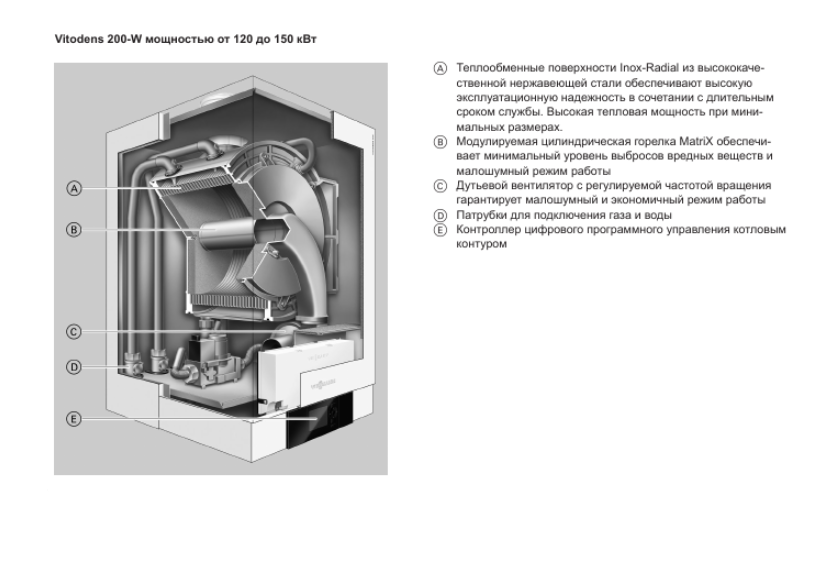 Vitodens 200-W мощностью от 120 до 150 кВт

A
B
C
D
E

Ⓐ Теплообменные поверхности Inox-Radial из высококачественной нержавеющей стали обеспечивают высокую эксплуатационную надежность в сочетании с длительным сроком службы. Высокая тепловая мощность при минимальных размерах.
Ⓑ Модулируемая цилиндрическая горелка MatriX обеспечивает минимальный уровень выбросов вредных веществ и малошумный режим работы
Ⓒ Дутьевой вентилятор с регулируемой частотой вращения гарантирует малошумный и экономичный режим работы
Ⓓ Патрубки для подключения газа и воды
Ⓔ Контроллер цифрового программного управления котловым контуром